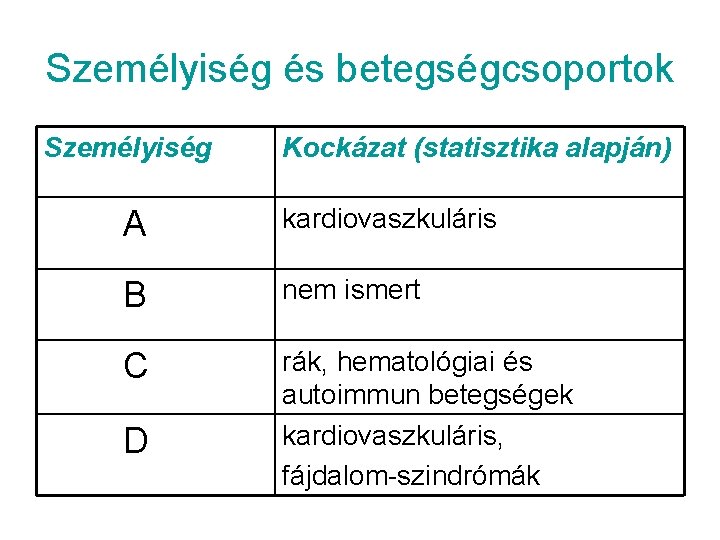 Személyiség és betegségcsoportok

| Személyiség | Kockázat (statisztika alapján) |
|---|---|
| A | kardiovaszkuláris |
| B | nem ismert |
| C | rák, hematológiai és autoimmun betegségek |
| D | kardiovaszkuláris, fájdalom-szindrómák |